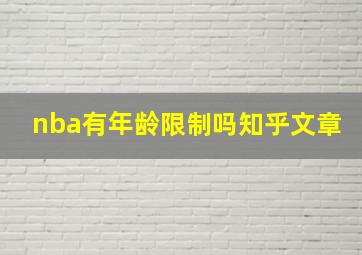 nba有年龄限制吗知乎文章